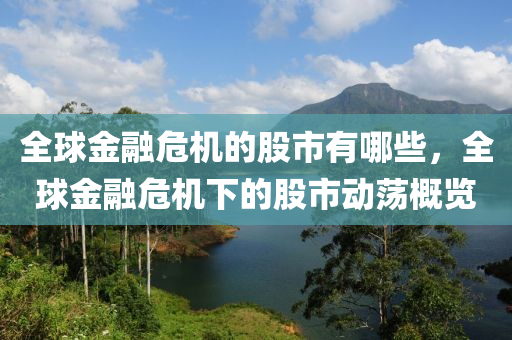 全球金融危机的股市有哪些，全球金融危机下的股市动荡概览